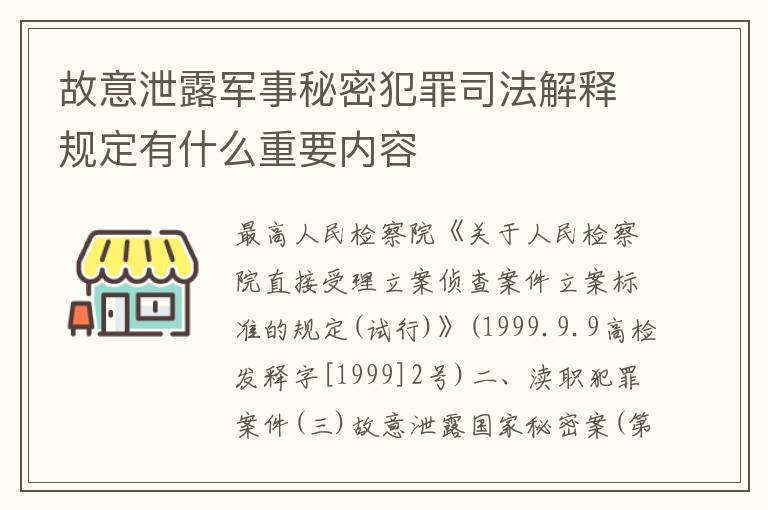 故意泄露军事秘密犯罪司法解释规定有什么重要内容

最高人民检察院《关于人民检察院直接受理立案侦查案件立案标准的规定(试行)》(1999.9.9高检发释字[1999]2号)二、渎职犯罪案件(三)故意泄露国家秘密案(第